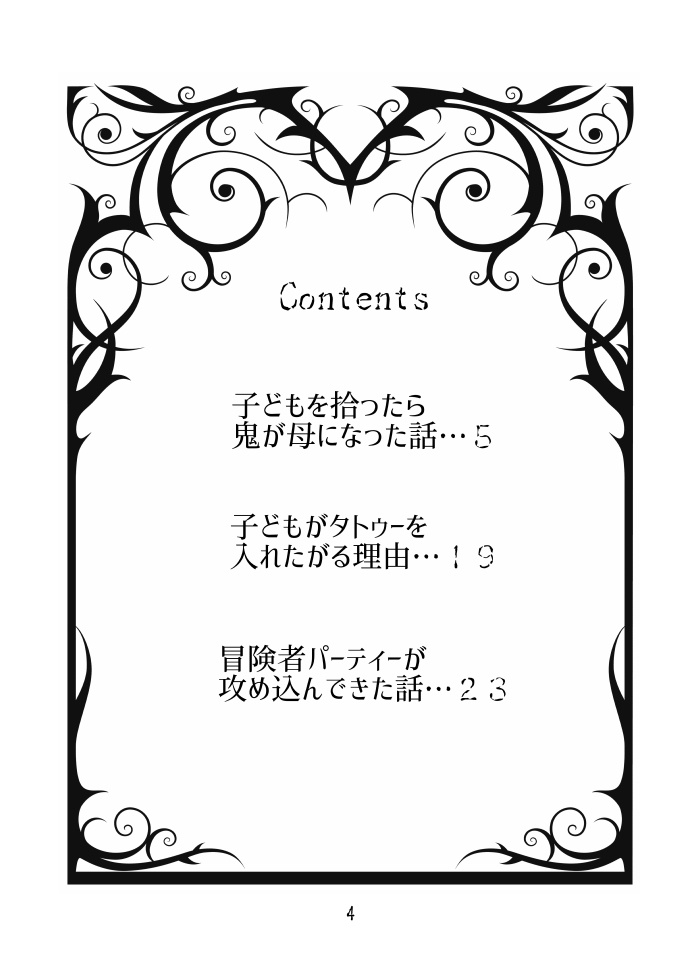 Contents

子どもを拾ったら
鬼が母になった話…５

子どもがタトゥーを
入れたがる理由…１９

冒険者パーティーが
攻め込んできた話…２３

4